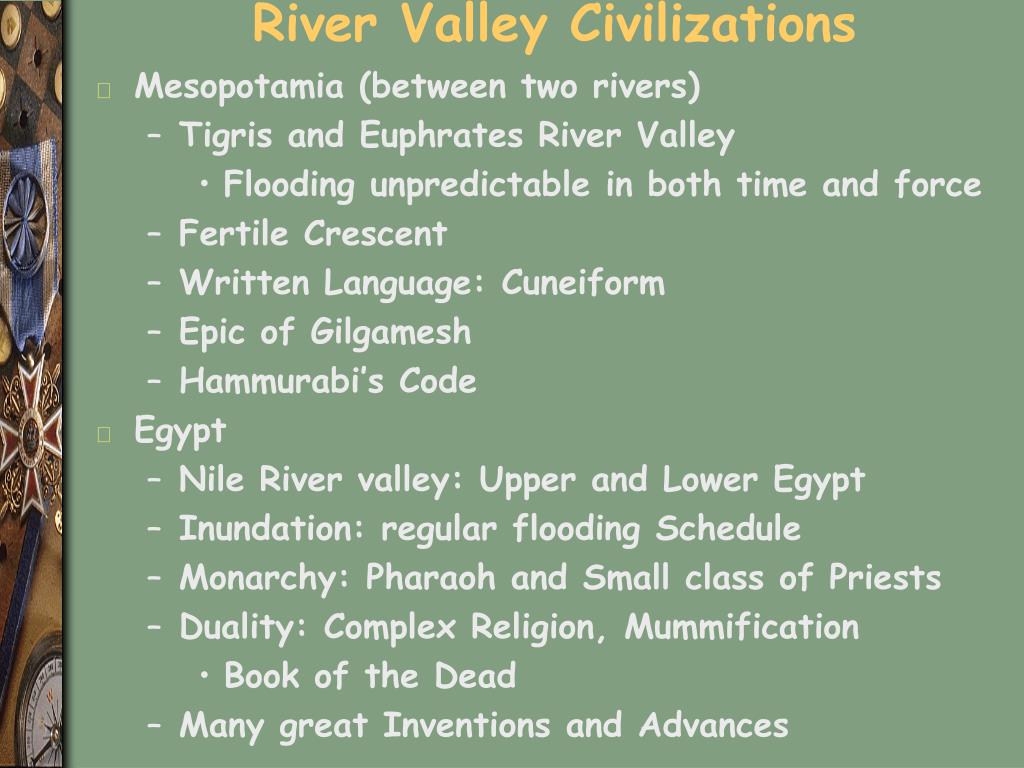 River Valley Civilizations

Mesopotamia (between two rivers)
– Tigris and Euphrates River Valley
• Flooding unpredictable in both time and force
– Fertile Crescent
– Written Language: Cuneiform
– Epic of Gilgamesh
– Hammurabi's Code

Egypt
– Nile River valley: Upper and Lower Egypt
– Inundation: regular flooding Schedule
– Monarchy: Pharaoh and Small class of Priests
– Duality: Complex Religion, Mummification
• Book of the Dead
– Many great Inventions and Advances